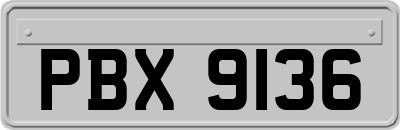 PBX 9136